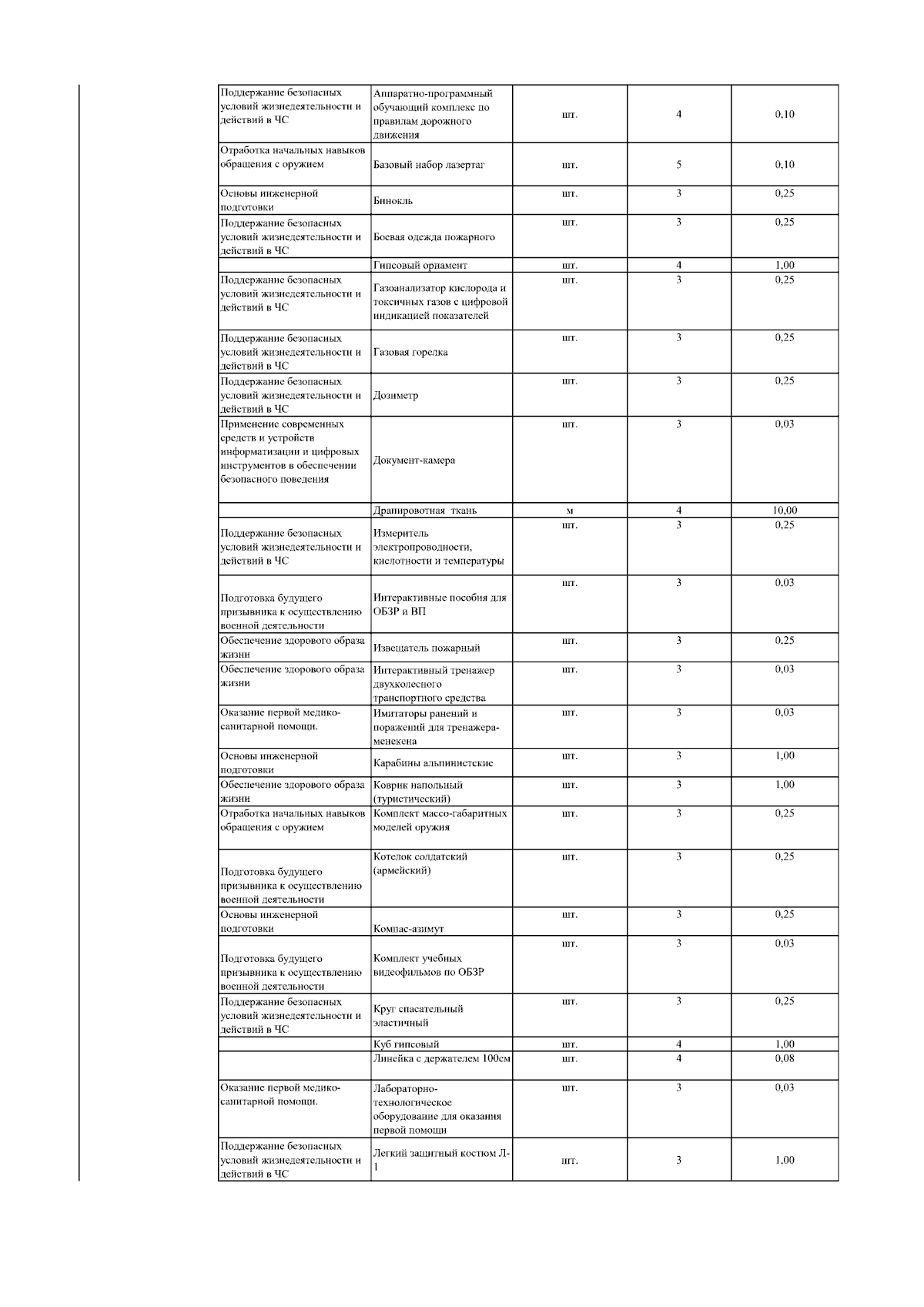 | | | | | |
|---|---|---|---|---|
| Поддержание безопасных условий жизнедеятельности и действий в ЧС | Аппаратно-программный обучающий комплекс по правилам дорожного движения | шт. | 4 | 0,10 |
| Отработка начальных навыков обращения с оружием | Базовый набор лазертаг | шт. | 5 | 0,10 |
| Основы инженерной подготовки | Бинокль | шт. | 3 | 0,25 |
| Поддержание безопасных условий жизнедеятельности и действий в ЧС | Боевая одежда пожарного | шт. | 3 | 0,25 |
| | Гипсовый орнамент | шт. | 4 | 1,00 |
| Поддержание безопасных условий жизнедеятельности и действий в ЧС | Газоанализатор кислорода и токсичных газов с цифровой индикацией показателей | шт. | 3 | 0,25 |
| Поддержание безопасных условий жизнедеятельности и действий в ЧС | Газовая горелка | шт. | 3 | 0,25 |
| Поддержание безопасных условий жизнедеятельности и действий в ЧС | Дозиметр | шт. | 3 | 0,25 |
| Применение современных средств и устройств информатизации и цифровых инструментов в обеспечении безопасного поведения | Документ-камера | шт. | 3 | 0,03 |
| | Драпировотная ткань | м | 4 | 10,00 |
| Поддержание безопасных условий жизнедеятельности и действий в ЧС | Измеритель электропроводности, кислотности и температуры | шт. | 3 | 0,25 |
| Подготовка будущего призывника к осуществлению военной деятельности | Интерактивные пособия для ОБЗР и ВП | шт. | 3 | 0,03 |
| Обеспечение здорового образа жизни | Извещатель пожарный | шт. | 3 | 0,25 |
| Обеспечение здорового образа жизни | Интерактивный тренажер двухколесного транспортного средства | шт. | 3 | 0,03 |
| Оказание первой медико-санитарной помощи. | Имитаторы ранений и поражений для тренажера-менекена | шт. | 3 | 0,03 |
| Основы инженерной подготовки | Карабины альпинистские | шт. | 3 | 1,00 |
| Обеспечение здорового образа жизни | Коврик напольный (туристический) | шт. | 3 | 1,00 |
| Отработка начальных навыков обращения с оружием | Комплект массо-габаритных моделей оружия | шт. | 3 | 0,25 |
| Подготовка будущего призывника к осуществлению военной деятельности | Котелок солдатский (армейский) | шт. | 3 | 0,25 |
| Основы инженерной подготовки | Компас-азимут | шт. | 3 | 0,25 |
| Подготовка будущего призывника к осуществлению военной деятельности | Комплект учебных видеофильмов по ОБЗР | шт. | 3 | 0,03 |
| Поддержание безопасных условий жизнедеятельности и действий в ЧС | Круг спасательный эластичный | шт. | 3 | 0,25 |
| | Куб гипсовый | шт. | 4 | 1,00 |
| | Линейка с держателем 100см | шт. | 4 | 0,08 |
| Оказание первой медико-санитарной помощи. | Лабораторно-технологическое оборудование для оказания первой помощи | шт. | 3 | 0,03 |
| Поддержание безопасных условий жизнедеятельности и действий в ЧС | Легкий защитный костюм Л-1 | шт. | 3 | 1,00 |